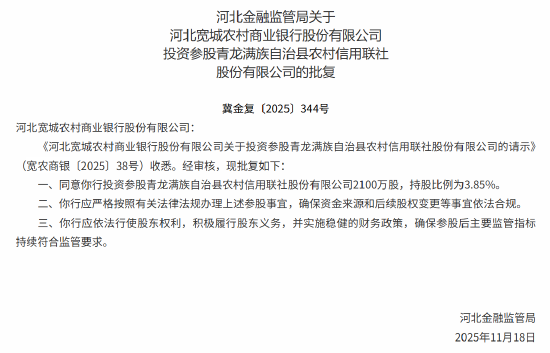 河北金融监管局关于
河北宽城农村商业银行股份有限公司
投资参股青龙满族自治县农村信用联社
股份有限公司的批复

冀金复〔2025〕344号

河北宽城农村商业银行股份有限公司：

《河北宽城农村商业银行股份有限公司关于投资参股青龙满族自治县农村信用联社股份有限公司的请示》（宽农商银〔2025〕38号）收悉。经审核，现批复如下：

一、同意你行投资参股青龙满族自治县农村信用联社股份有限公司2100万股，持股比例为3.85%。

二、你行应严格按照有关法律法规办理上述参股事宜，确保资金来源和后续股权变更等事宜依法合规。

三、你行应依法行使股东权利，积极履行股东义务，并实施稳健的财务政策，确保参股后主要监管指标持续符合监管要求。

河北金融监管局
2025年11月18日